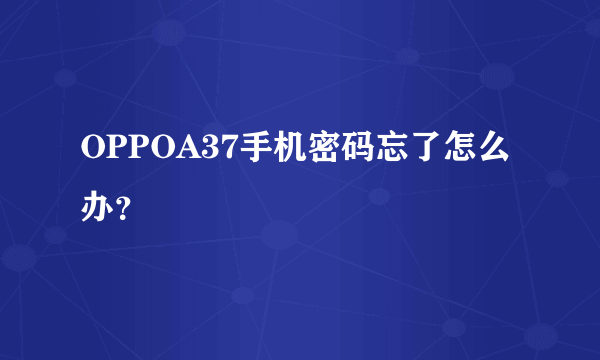 OPPOA37手机密码忘了怎么办？